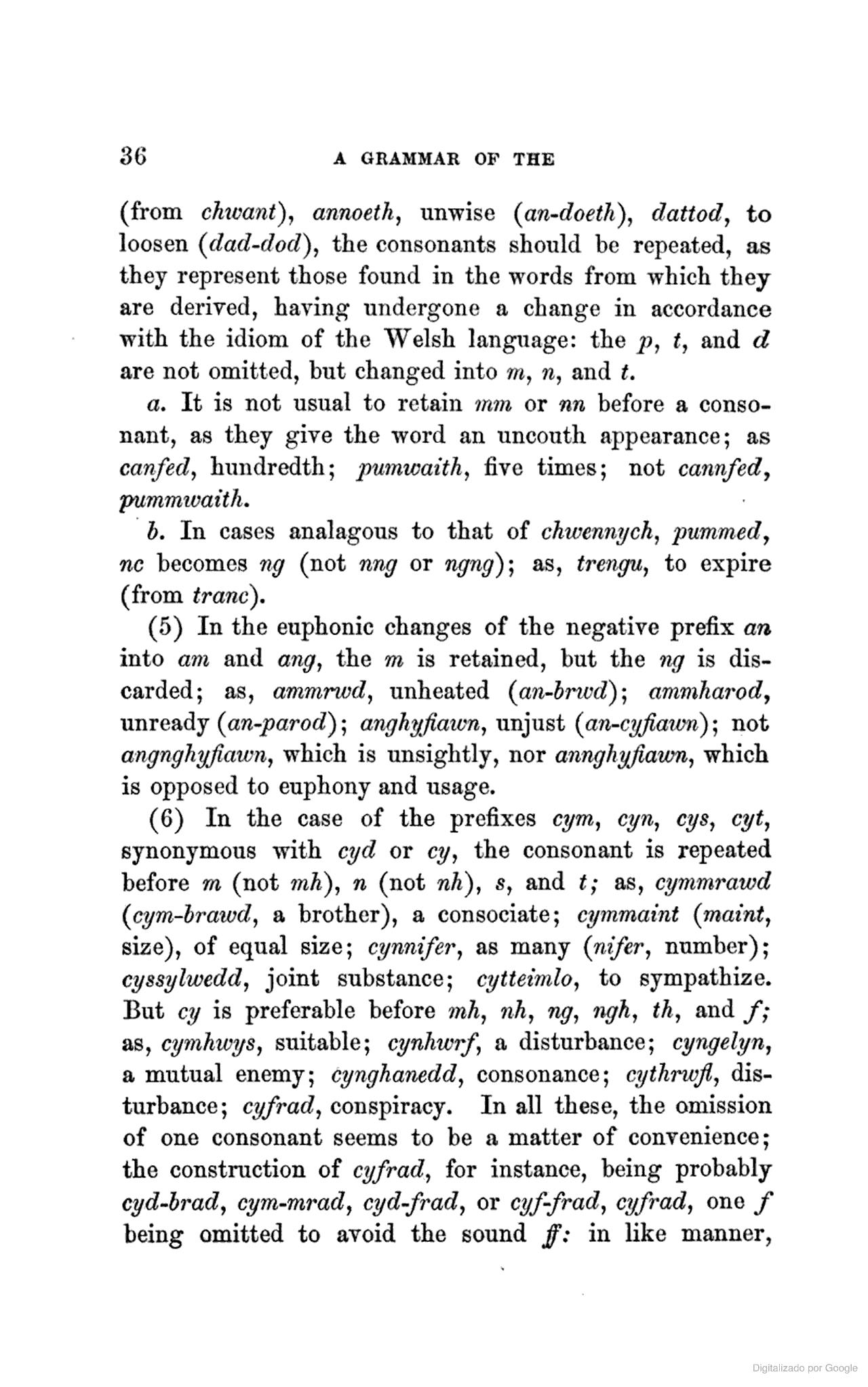 36 A GRAMMAR OF THE

(from chwant), annoeth, unwise (an-doeth), dattod, to loosen (dad-dod), the consonants should be repeated, as they represent those found in the words from which they are derived, having undergone a change in accordance with the idiom of the Welsh language: the p, t, and d are not omitted, but changed into m, n, and t.

a. It is not usual to retain mm or nn before a consonant, as they give the word an uncouth appearance; as canfed, hundredth; pumwaith, five times; not cannfed, pummwaith.

b. In cases analagous to that of chwennych, pummed, nc becomes ng (not nng or ngng); as, trengu, to expire (from tranc).

(5) In the euphonic changes of the negative prefix an into am and ang, the m is retained, but the ng is discarded; as, ammrwd, unheated (an-brwd); ammharod, unready (an-parod); anghyfiawn, unjust (an-cyfiawn); not angnghyfiawn, which is unsightly, nor annghyfiawn, which is opposed to euphony and usage.

(6) In the case of the prefixes cym, cyn, cys, cyt, synonymous with cyd or cy, the consonant is repeated before m (not mh), n (not nh), s, and t; as, cymmrawd (cym-brawd, a brother), a consociate; cymmaint (maint, size), of equal size; cynnifer, as many (nifer, number); cyssylwedd, joint substance; cytteimlo, to sympathize. But cy is preferable before mh, nh, ng, ngh, th, and f; as, cymhwys, suitable; cynhwrf, a disturbance; cyngelyn, a mutual enemy; cynghanedd, consonance; cythrwfl, disturbance; cyfrad, conspiracy. In all these, the omission of one consonant seems to be a matter of convenience; the construction of cyfrad, for instance, being probably cyd-brad, cym-mrad, cyd-frad, or cyf-frad, cyfrad, one f being omitted to avoid the sound ff: in like manner,

Digitalizado por Google